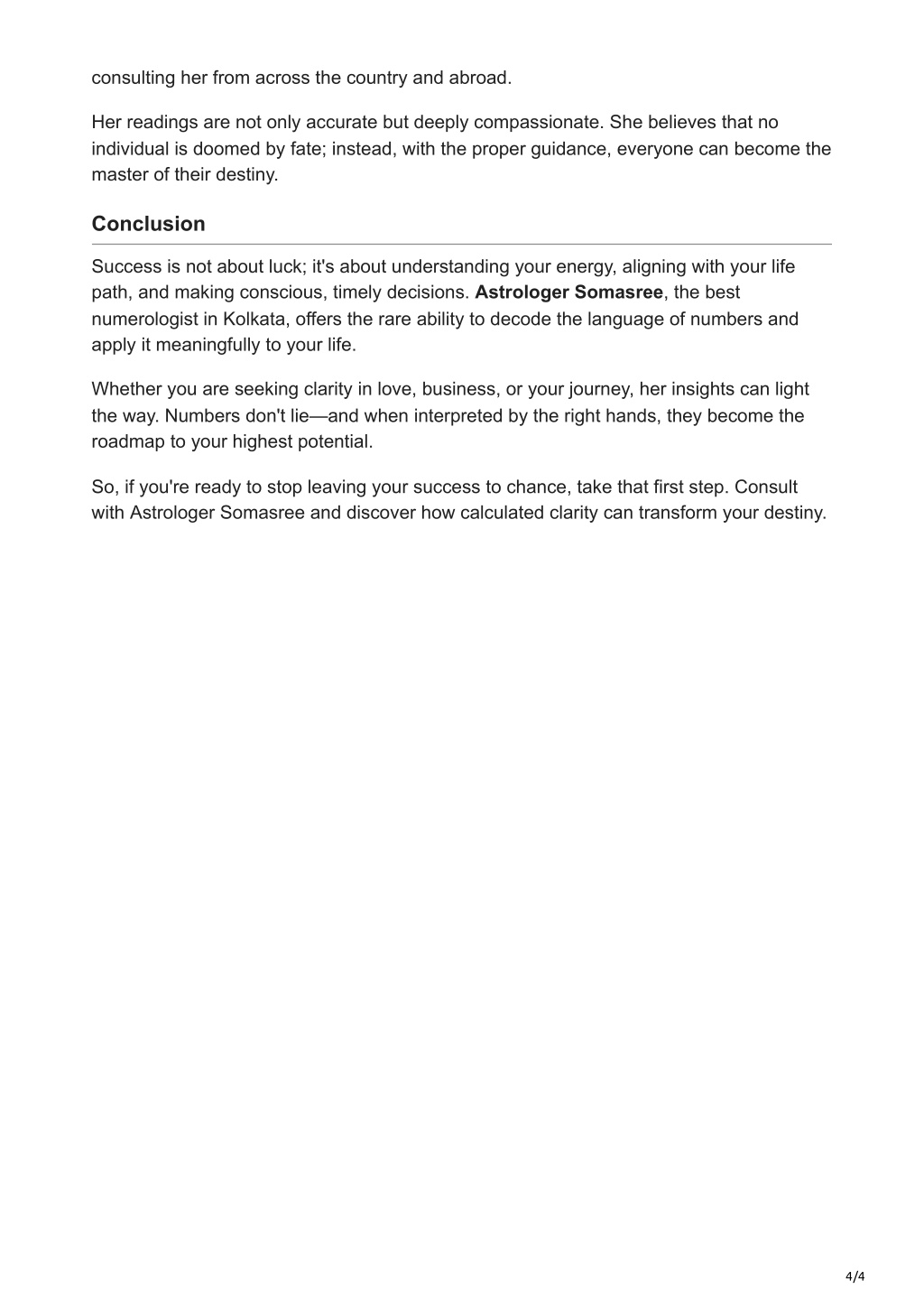 consulting her from across the country and abroad.

Her readings are not only accurate but deeply compassionate. She believes that no individual is doomed by fate; instead, with the proper guidance, everyone can become the master of their destiny.

Conclusion

Success is not about luck; it's about understanding your energy, aligning with your life path, and making conscious, timely decisions. Astrologer Somasree, the best numerologist in Kolkata, offers the rare ability to decode the language of numbers and apply it meaningfully to your life.

Whether you are seeking clarity in love, business, or your journey, her insights can light the way. Numbers don't lie—and when interpreted by the right hands, they become the roadmap to your highest potential.

So, if you're ready to stop leaving your success to chance, take that first step. Consult with Astrologer Somasree and discover how calculated clarity can transform your destiny.

4/4